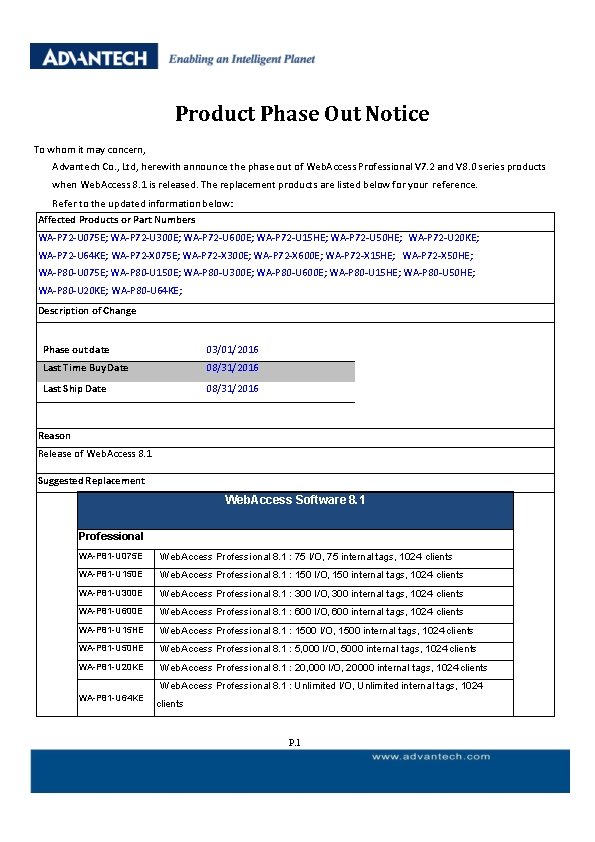 ADVANTECH Enabling an Intelligent Planet

Product Phase Out Notice

To whom it may concern,

Advantech Co., Ltd, herewith announce the phase out of WebAccess Professional V7.2 and V8.0 series products when WebAccess 8.1 is released. The replacement products are listed below for your reference.

Refer to the updated information below:

Affected Products or Part Numbers

WA-P72-U075E; WA-P72-U300E; WA-P72-U600E; WA-P72-U15HE; WA-P72-U50HE; WA-P72-U20KE; WA-P72-U64KE; WA-P72-X075E; WA-P72-X300E; WA-P72-X600E; WA-P72-X15HE; WA-P72-X50HE; WA-P80-U075E; WA-P80-U150E; WA-P80-U300E; WA-P80-U600E; WA-P80-U15HE; WA-P80-U50HE; WA-P80-U20KE; WA-P80-U64KE;

Description of Change

| Phase out date | 03/01/2016 |
|---|---|
| Last Time Buy Date | 08/31/2016 |
| Last Ship Date | 08/31/2016 |

Reason

Release of WebAccess 8.1

Suggested Replacement

WebAccess Software 8.1

Professional

| WA-P81-U075E | WebAccess Professional 8.1 : 75 I/O, 75 internal tags, 1024 clients |
|---|---|
| WA-P81-U150E | WebAccess Professional 8.1 : 150 I/O, 150 internal tags, 1024 clients |
| WA-P81-U300E | WebAccess Professional 8.1 : 300 I/O, 300 internal tags, 1024 clients |
| WA-P81-U600E | WebAccess Professional 8.1 : 600 I/O, 600 internal tags, 1024 clients |
| WA-P81-U15HE | WebAccess Professional 8.1 : 1500 I/O, 1500 internal tags, 1024 clients |
| WA-P81-U50HE | WebAccess Professional 8.1 : 5,000 I/O, 5000 internal tags, 1024 clients |
| WA-P81-U20KE | WebAccess Professional 8.1 : 20,000 I/O, 20000 internal tags, 1024 clients |
| WA-P81-U64KE | WebAccess Professional 8.1 : Unlimited I/O, Unlimited internal tags, 1024 clients |

P.1

www.advantech.com